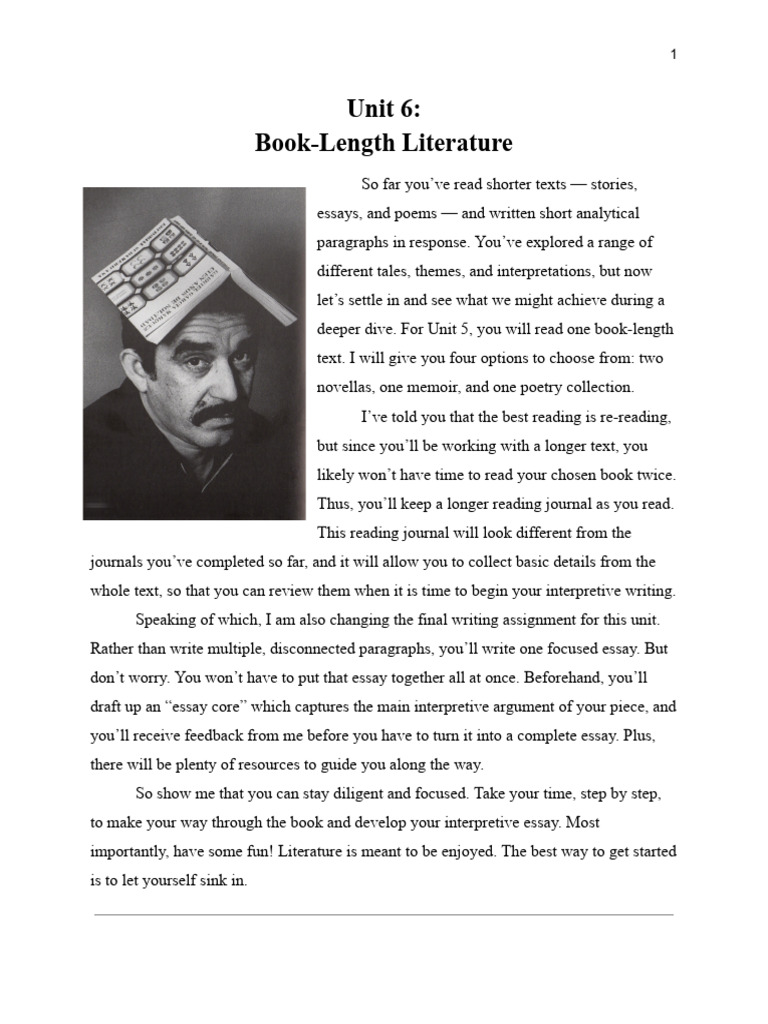 1

Unit 6:
Book-Length Literature

So far you've read shorter texts — stories, essays, and poems — and written short analytical paragraphs in response. You've explored a range of different tales, themes, and interpretations, but now let's settle in and see what we might achieve during a deeper dive. For Unit 5, you will read one book-length text. I will give you four options to choose from: two novellas, one memoir, and one poetry collection.

I've told you that the best reading is re-reading, but since you'll be working with a longer text, you likely won't have time to read your chosen book twice. Thus, you'll keep a longer reading journal as you read. This reading journal will look different from the journals you've completed so far, and it will allow you to collect basic details from the whole text, so that you can review them when it is time to begin your interpretive writing.

Speaking of which, I am also changing the final writing assignment for this unit. Rather than write multiple, disconnected paragraphs, you'll write one focused essay. But don't worry. You won't have to put that essay together all at once. Beforehand, you'll draft up an "essay core" which captures the main interpretive argument of your piece, and you'll receive feedback from me before you have to turn it into a complete essay. Plus, there will be plenty of resources to guide you along the way.

So show me that you can stay diligent and focused. Take your time, step by step, to make your way through the book and develop your interpretive essay. Most importantly, have some fun! Literature is meant to be enjoyed. The best way to get started is to let yourself sink in.